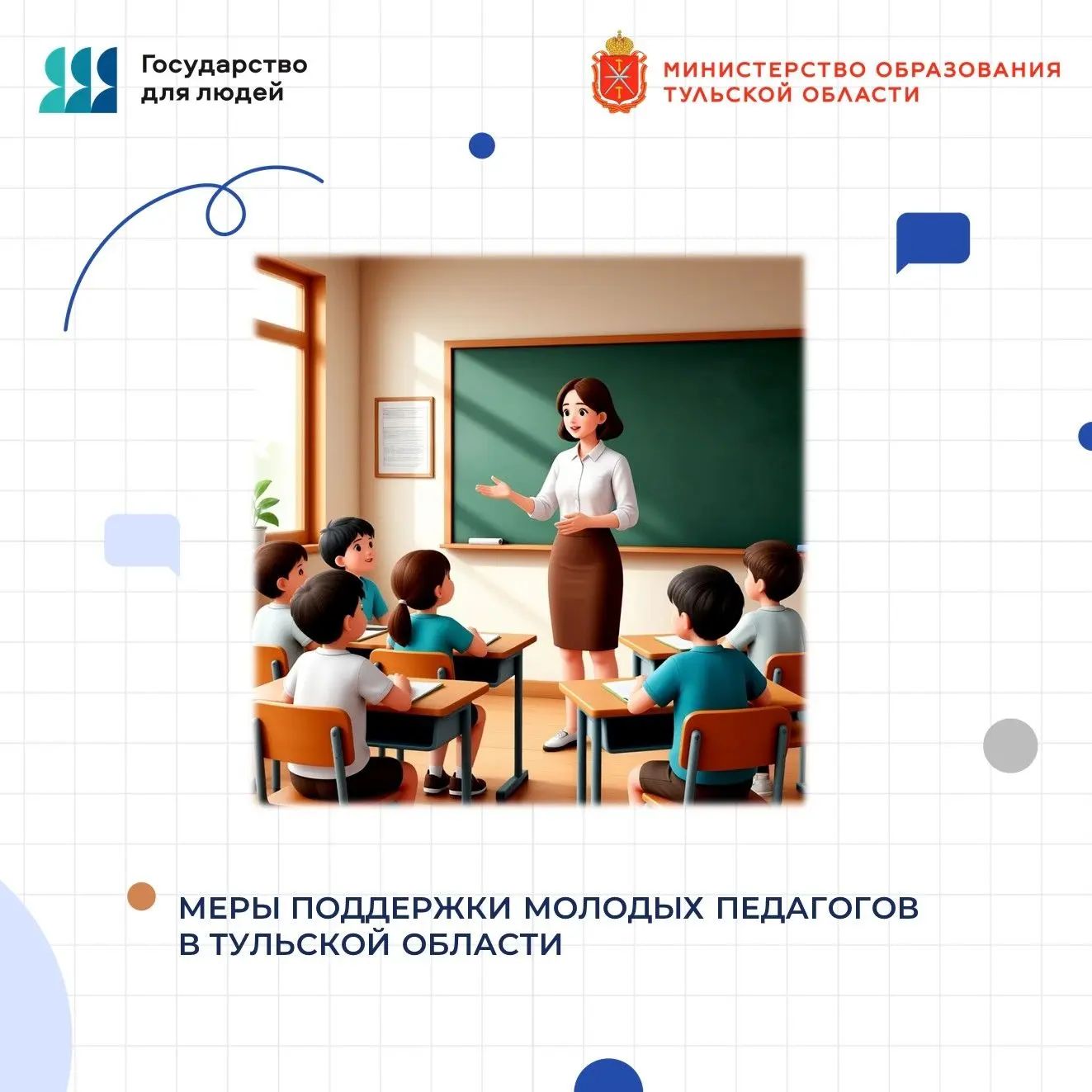 Государство
для людей

МИНИСТЕРСТВО ОБРАЗОВАНИЯ
ТУЛЬСКОЙ ОБЛАСТИ

МЕРЫ ПОДДЕРЖКИ МОЛОДЫХ ПЕДАГОГОВ
В ТУЛЬСКОЙ ОБЛАСТИ